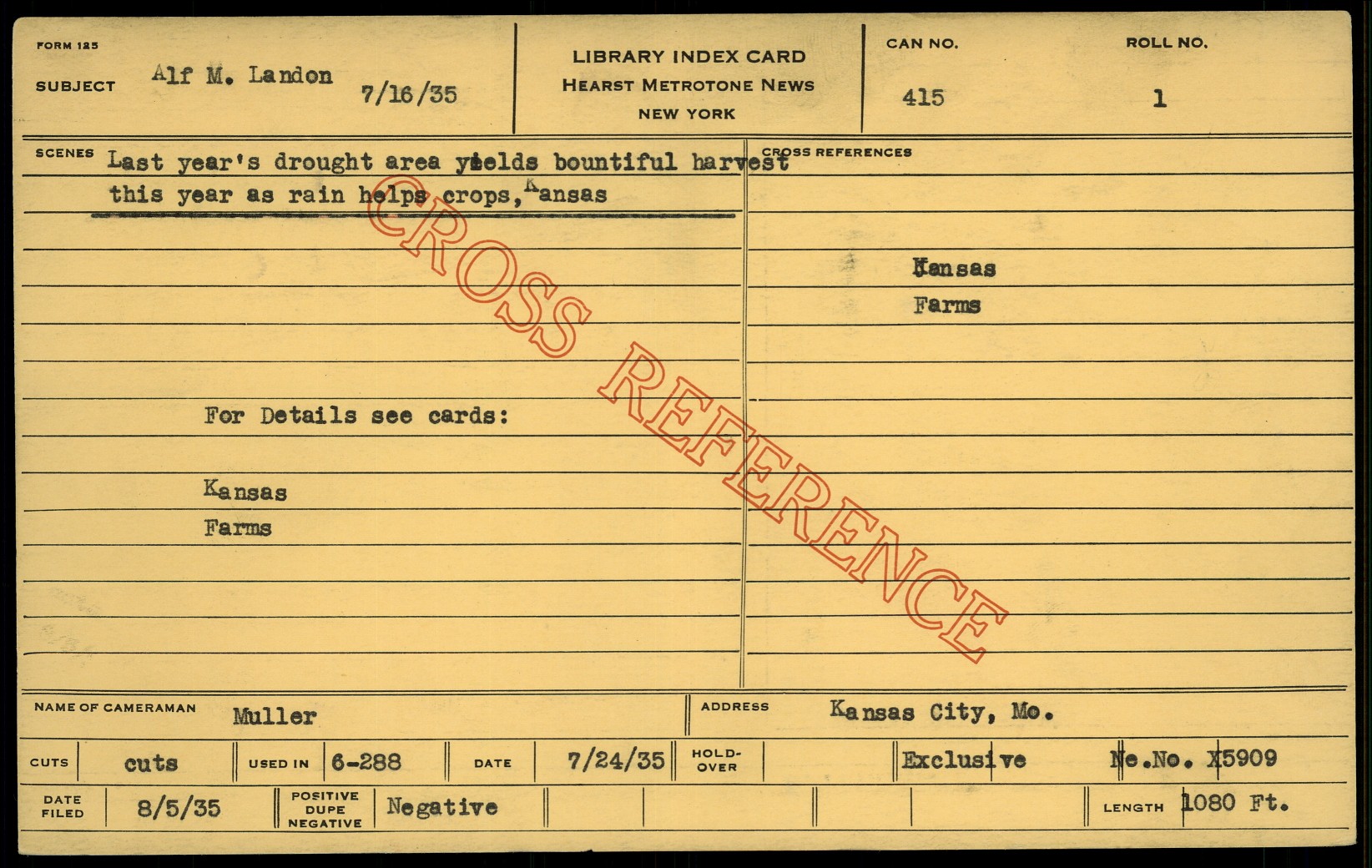 FORM 125

SUBJECT Alf M. Landon 7/16/35

LIBRARY INDEX CARD
HEARST METROTONE NEWS
NEW YORK

CAN NO. 415

ROLL NO. 1

SCENES Last year's drought area yields bountiful harvest this year as rain helps crops, Kansas

For Details see cards:

Kansas
Farms

CROSS REFERENCES

Kansas
Farms

NAME OF CAMERAMAN Muller

ADDRESS Kansas City, Mo.

CUTS cuts

USED IN 6-288

DATE 7/24/35

HOLD-OVER

Exclusive

Ne.No. X5909

DATE FILED 8/5/35

POSITIVE DUPE NEGATIVE Negative

LENGTH 1080 Ft.

CROSS REFERENCE